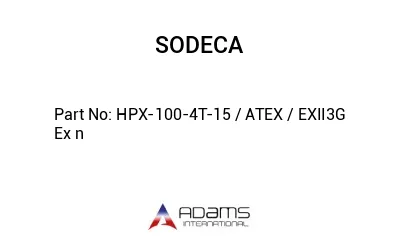 SODECA

Part No: HPX-100-4T-15 / ATEX / EXII3G Ex n

ADAMS INTERNATIONAL